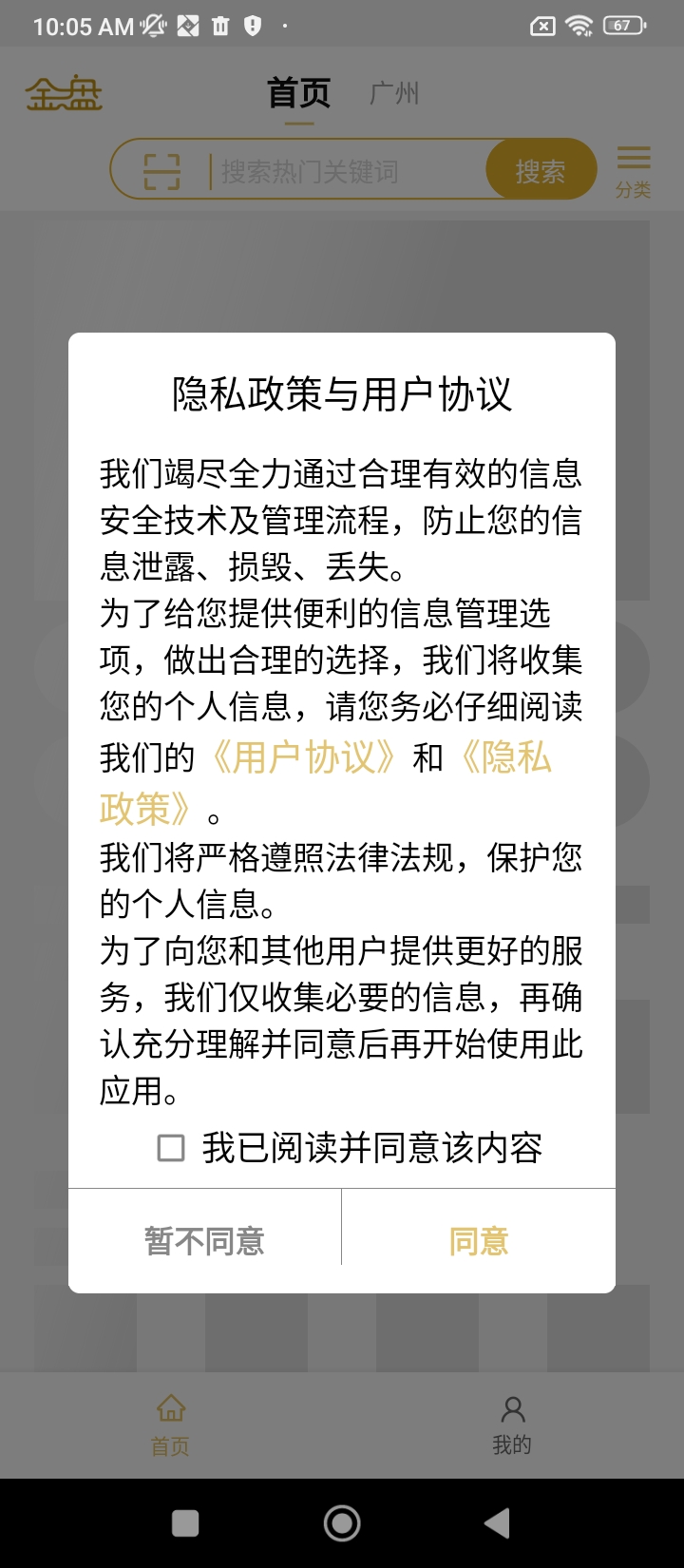 10:05 AM

67

金盘

首页 广州

搜索热门关键词 搜索

分类

隐私政策与用户协议

我们竭尽全力通过合理有效的信息安全技术及管理流程，防止您的信息泄露、损毁、丢失。
为了给您提供便利的信息管理选项，做出合理的选择，我们将收集您的个人信息，请您务必仔细阅读我们的《用户协议》和《隐私政策》。
我们将严格遵照法律法规，保护您的个人信息。
为了向您和其他用户提供更好的服务，我们仅收集必要的信息，再确认充分理解并同意后再开始使用此应用。

我已阅读并同意该内容

暂不同意 同意

首页 我的